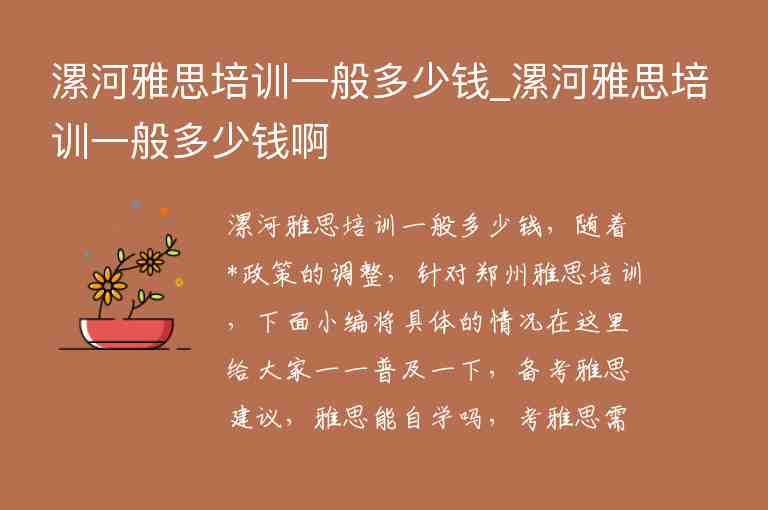 漯河雅思培训一般多少钱_漯河雅思培训一般多少钱啊

漯河雅思培训一般多少钱，随着*政策的调整，针对郑州雅思培训，下面小编将具体的情况在这里给大家一一普及一下，备考雅思建议，雅思能自学吗，考雅思需